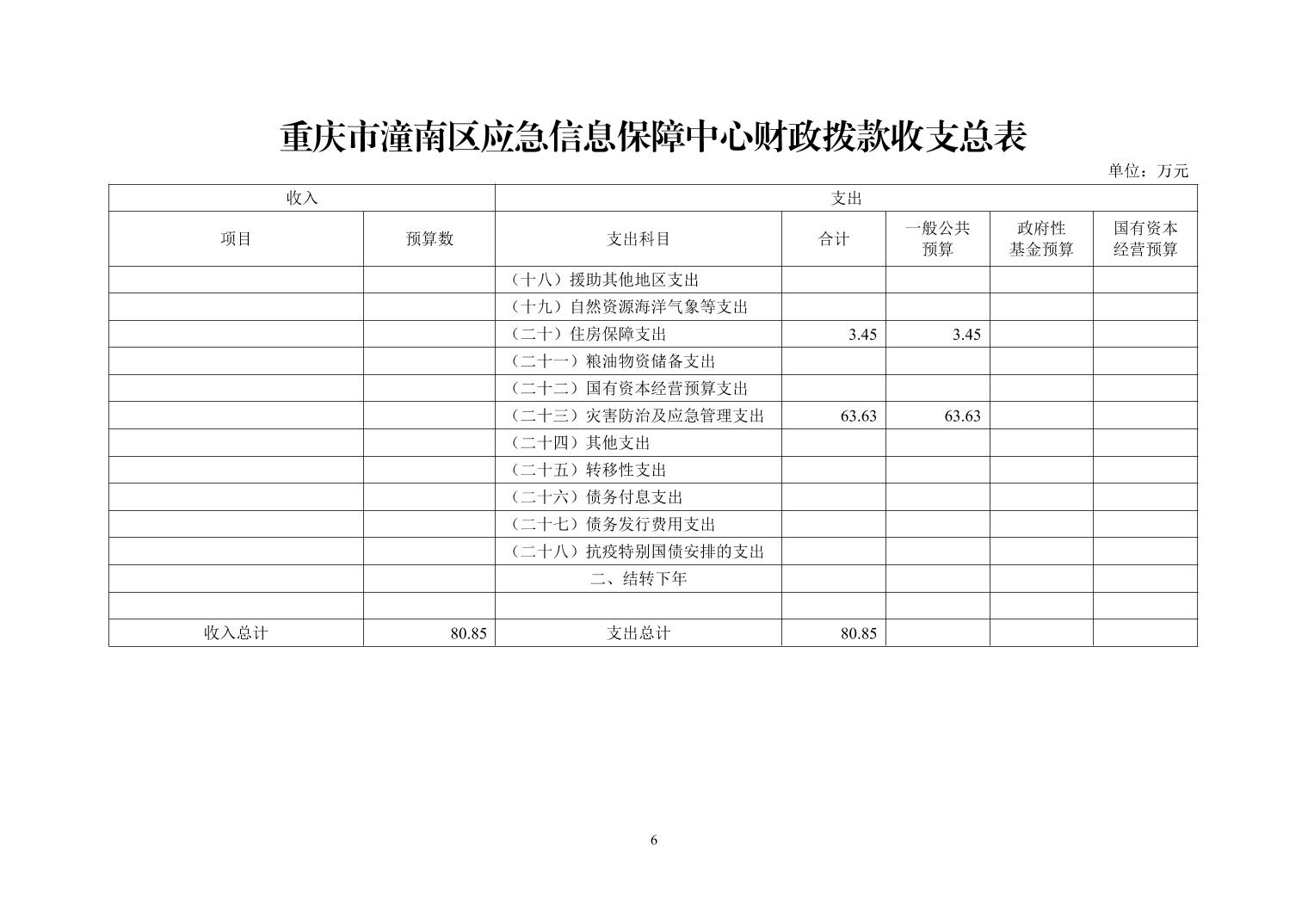 重庆市潼南区应急信息保障中心财政拨款收支总表

单位：万元

| 收入 | | 支出 | | | | |
|---|---|---|---|---|---|---|
| 项目 | 预算数 | 支出科目 | 合计 | 一般公共预算 | 政府性基金预算 | 国有资本经营预算 |
| | | （十八）援助其他地区支出 | | | | |
| | | （十九）自然资源海洋气象等支出 | | | | |
| | | （二十）住房保障支出 | 3.45 | 3.45 | | |
| | | （二十一）粮油物资储备支出 | | | | |
| | | （二十二）国有资本经营预算支出 | | | | |
| | | （二十三）灾害防治及应急管理支出 | 63.63 | 63.63 | | |
| | | （二十四）其他支出 | | | | |
| | | （二十五）转移性支出 | | | | |
| | | （二十六）债务付息支出 | | | | |
| | | （二十七）债务发行费用支出 | | | | |
| | | （二十八）抗疫特别国债安排的支出 | | | | |
| | | 二、结转下年 | | | | |
| | | | | | | |
| 收入总计 | 80.85 | 支出总计 | 80.85 | | | |

6